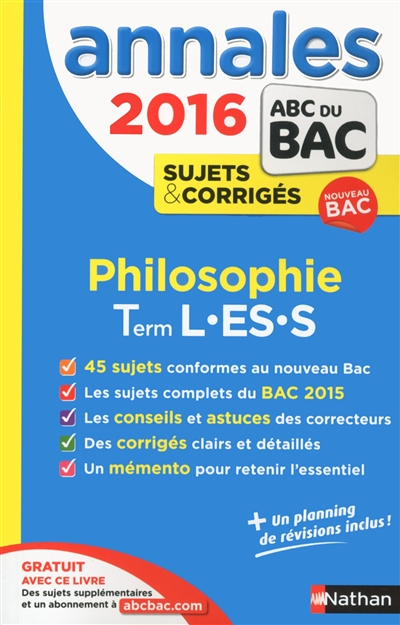 annales

2016

ABC DU BAC

SUJETS & CORRIGÉS

NOUVEAU BAC

Philosophie

Term L•ES•S

☑ 45 sujets conformes au nouveau Bac
☑ Les sujets complets du BAC 2015
☑ Les conseils et astuces des correcteurs
☑ Des corrigés clairs et détaillés
☑ Un mémento pour retenir l'essentiel

+ Un planning de révisions inclus !

GRATUIT AVEC CE LIVRE
Des sujets supplémentaires et un abonnement à abcbac.com

Nathan